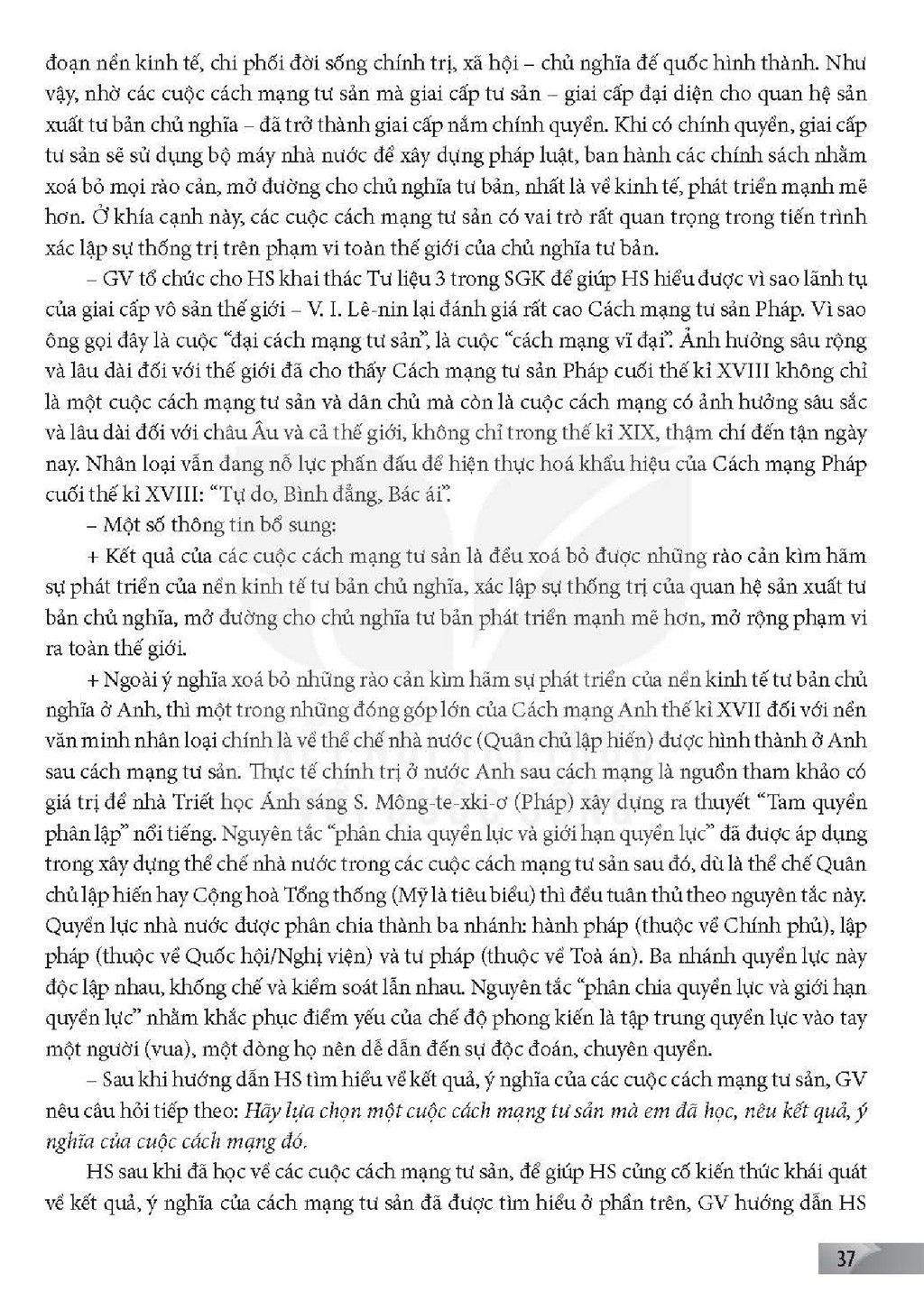 đoạn nền kinh tế, chi phối đời sống chính trị, xã hội – chủ nghĩa đế quốc hình thành. Như vậy, nhờ các cuộc cách mạng tư sản mà giai cấp tư sản – giai cấp đại diện cho quan hệ sản xuất tư bản chủ nghĩa – đã trở thành giai cấp nắm chính quyền. Khi có chính quyền, giai cấp tư sản sẽ sử dụng bộ máy nhà nước để xây dựng pháp luật, ban hành các chính sách nhằm xoá bỏ mọi rào cản, mở đường cho chủ nghĩa tư bản, nhất là về kinh tế, phát triển mạnh mẽ hơn. Ở khía cạnh này, các cuộc cách mạng tư sản có vai trò rất quan trọng trong tiến trình xác lập sự thống trị trên phạm vi toàn thế giới của chủ nghĩa tư bản.

– GV tổ chức cho HS khai thác Tư liệu 3 trong SGK để giúp HS hiểu được vì sao lãnh tụ của giai cấp vô sản thế giới – V. I. Lê-nin lại đánh giá rất cao Cách mạng tư sản Pháp. Vì sao ông gọi đây là cuộc "đại cách mạng tư sản", là cuộc "cách mạng vĩ đại". Ảnh hưởng sâu rộng và lâu dài đối với thế giới đã cho thấy Cách mạng tư sản Pháp cuối thế kỉ XVIII không chỉ là một cuộc cách mạng tư sản và dân chủ mà còn là cuộc cách mạng có ảnh hưởng sâu sắc và lâu dài đối với châu Âu và cả thế giới, không chỉ trong thế kỉ XIX, thậm chí đến tận ngày nay. Nhân loại vẫn đang nỗ lực phấn đấu để hiện thực hoá khẩu hiệu của Cách mạng Pháp cuối thế kỉ XVIII: "Tự do, Bình đẳng, Bác ái".

– Một số thông tin bổ sung:

+ Kết quả của các cuộc cách mạng tư sản là đều xoá bỏ được những rào cản kìm hãm sự phát triển của nền kinh tế tư bản chủ nghĩa, xác lập sự thống trị của quan hệ sản xuất tư bản chủ nghĩa, mở đường cho chủ nghĩa tư bản phát triển mạnh mẽ hơn, mở rộng phạm vi ra toàn thế giới.

+ Ngoài ý nghĩa xoá bỏ những rào cản kìm hãm sự phát triển của nền kinh tế tư bản chủ nghĩa ở Anh, thì một trong những đóng góp lớn của Cách mạng Anh thế kỉ XVII đối với nền văn minh nhân loại chính là về thể chế nhà nước (Quân chủ lập hiến) được hình thành ở Anh sau cách mạng tư sản. Thực tế chính trị ở nước Anh sau cách mạng là nguồn tham khảo có giá trị để nhà Triết học Ánh sáng S. Mông-te-xki-ơ (Pháp) xây dựng ra thuyết "Tam quyền phân lập" nổi tiếng. Nguyên tắc "phân chia quyền lực và giới hạn quyền lực" đã được áp dụng trong xây dựng thể chế nhà nước trong các cuộc cách mạng tư sản sau đó, dù là thể chế Quân chủ lập hiến hay Cộng hoà Tổng thống (Mỹ là tiêu biểu) thì đều tuân thủ theo nguyên tắc này. Quyền lực nhà nước được phân chia thành ba nhánh: hành pháp (thuộc về Chính phủ), lập pháp (thuộc về Quốc hội/Nghị viện) và tư pháp (thuộc về Toà án). Ba nhánh quyền lực này độc lập nhau, khống chế và kiểm soát lẫn nhau. Nguyên tắc "phân chia quyền lực và giới hạn quyền lực" nhằm khắc phục điểm yếu của chế độ phong kiến là tập trung quyền lực vào tay một người (vua), một dòng họ nên dễ dẫn đến sự độc đoán, chuyên quyền.

– Sau khi hướng dẫn HS tìm hiểu về kết quả, ý nghĩa của các cuộc cách mạng tư sản, GV nêu câu hỏi tiếp theo: Hãy lựa chọn một cuộc cách mạng tư sản mà em đã học, nêu kết quả, ý nghĩa của cuộc cách mạng đó.

HS sau khi đã học về các cuộc cách mạng tư sản, để giúp HS củng cố kiến thức khái quát về kết quả, ý nghĩa của cách mạng tư sản đã được tìm hiểu ở phần trên, GV hướng dẫn HS

37